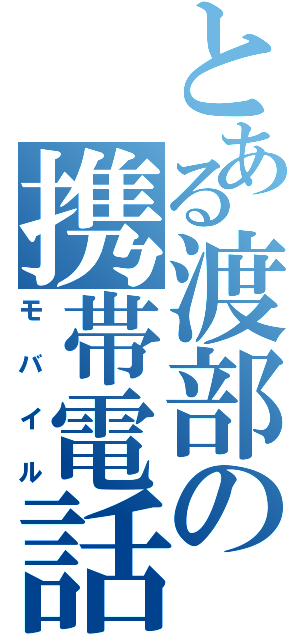 とある渡部の携帯電話
モバイル